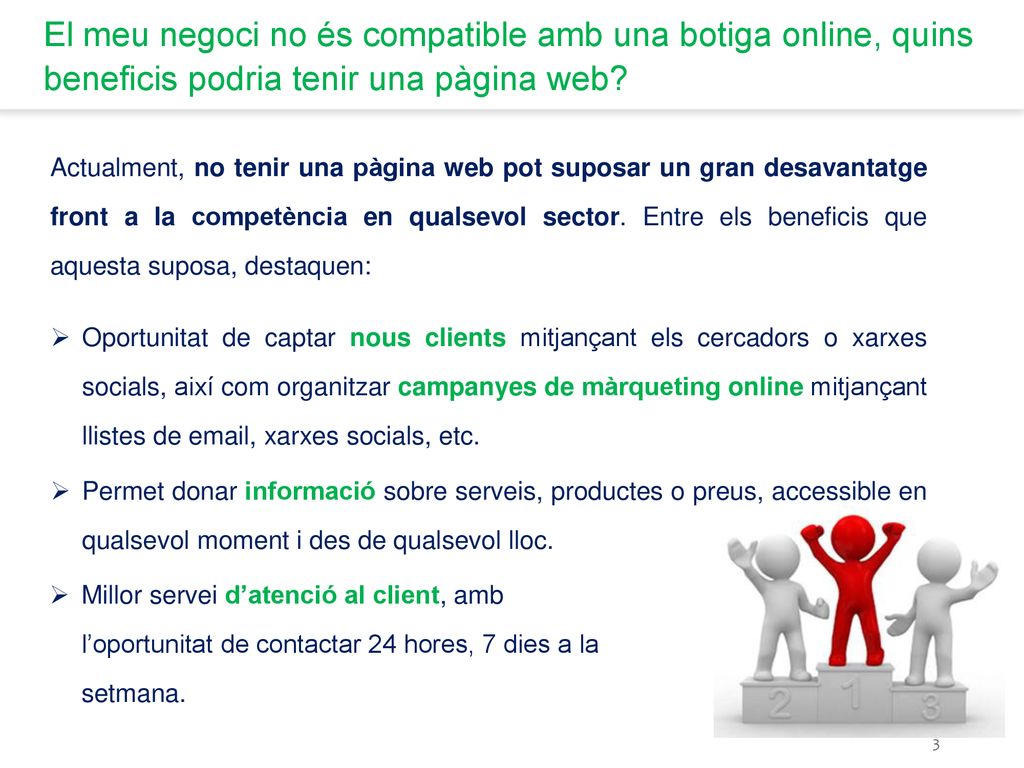 El meu negoci no és compatible amb una botiga online, quins beneficis podria tenir una pàgina web?

Actualment, no tenir una pàgina web pot suposar un gran desavantatge front a la competència en qualsevol sector. Entre els beneficis que aquesta suposa, destaquen:

➢ Oportunitat de captar nous clients mitjançant els cercadors o xarxes socials, així com organitzar campanyes de màrqueting online mitjançant llistes de email, xarxes socials, etc.

➢ Permet donar informació sobre serveis, productes o preus, accessible en qualsevol moment i des de qualsevol lloc.

➢ Millor servei d'atenció al client, amb l'oportunitat de contactar 24 hores, 7 dies a la setmana.

2 1 3

3